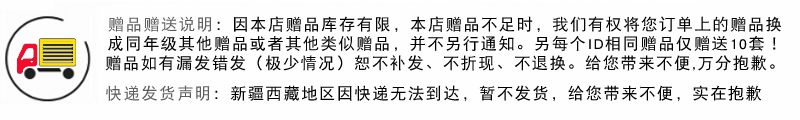 赠品赠送说明：因本店赠品库存有限，本店赠品不足时，我们有权将您订单上的赠品换成同年级其他赠品或者其他类似赠品，并不另行通知。另每个ID相同赠品仅赠送10套！赠品如有漏发错发（极少情况）恕不补发、不折现、不退换。给您带来不便,万分抱歉。

快递发货声明：新疆西藏地区因快递无法到达，暂不发货，给您带来不便，实在抱歉